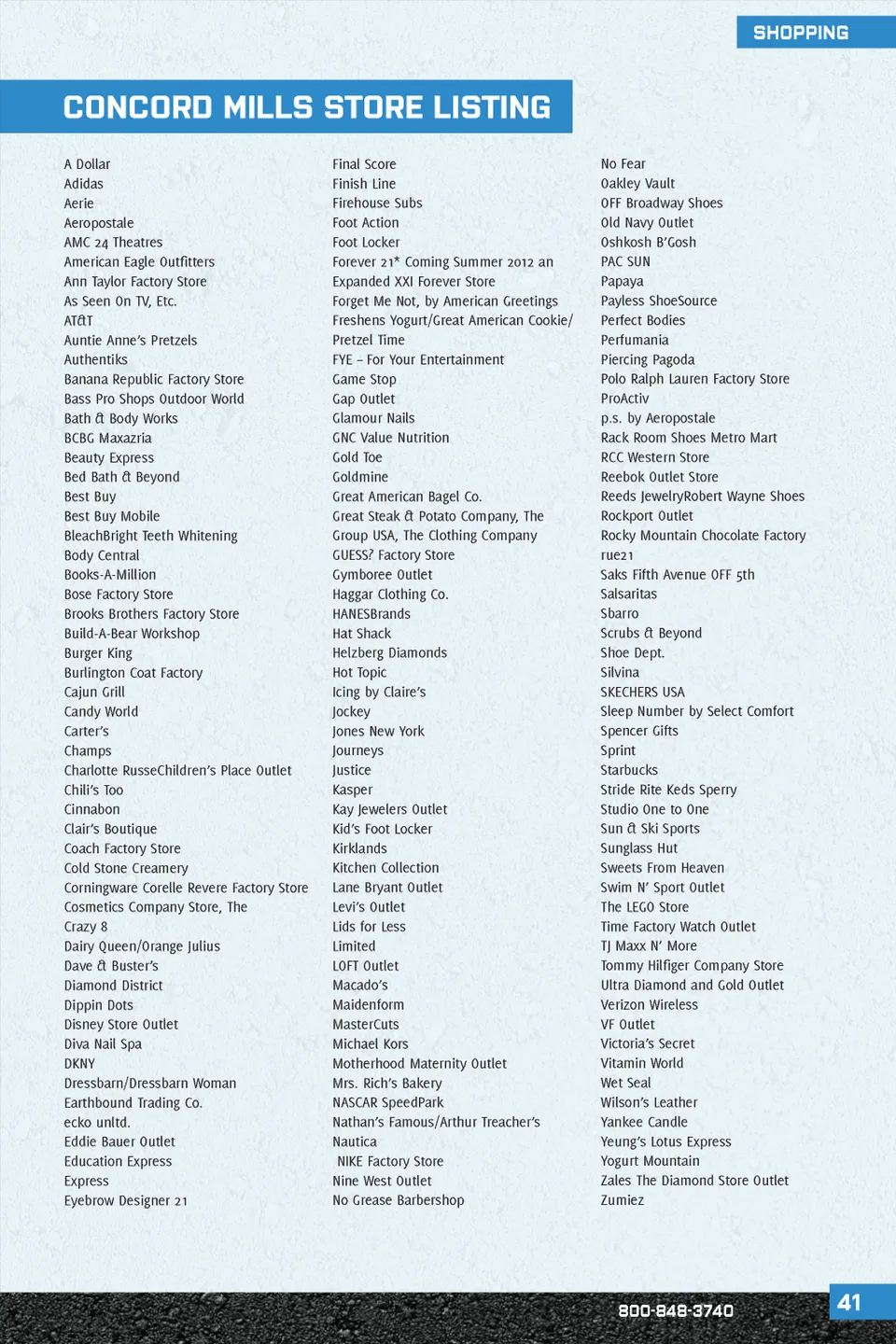 SHOPPING

CONCORD MILLS STORE LISTING

A Dollar
Adidas
Aerie
Aeropostale
AMC 24 Theatres
American Eagle Outfitters
Ann Taylor Factory Store
As Seen On TV, Etc.
AT&T
Auntie Anne's Pretzels
Authentiks
Banana Republic Factory Store
Bass Pro Shops Outdoor World
Bath & Body Works
BCBG Maxazria
Beauty Express
Bed Bath & Beyond
Best Buy
Best Buy Mobile
BleachBright Teeth Whitening
Body Central
Books-A-Million
Bose Factory Store
Brooks Brothers Factory Store
Build-A-Bear Workshop
Burger King
Burlington Coat Factory
Cajun Grill
Candy World
Carter's
Champs
Charlotte RusseChildren's Place Outlet
Chili's Too
Cinnabon
Clair's Boutique
Coach Factory Store
Cold Stone Creamery
Corningware Corelle Revere Factory Store
Cosmetics Company Store, The
Crazy 8
Dairy Queen/Orange Julius
Dave & Buster's
Diamond District
Dippin Dots
Disney Store Outlet
Diva Nail Spa
DKNY
Dressbarn/Dressbarn Woman
Earthbound Trading Co.
ecko unltd.
Eddie Bauer Outlet
Education Express
Express
Eyebrow Designer 21

Final Score
Finish Line
Firehouse Subs
Foot Action
Foot Locker
Forever 21* Coming Summer 2012 an Expanded XXI Forever Store
Forget Me Not, by American Greetings
Freshens Yogurt/Great American Cookie/ Pretzel Time
FYE – For Your Entertainment
Game Stop
Gap Outlet
Glamour Nails
GNC Value Nutrition
Gold Toe
Goldmine
Great American Bagel Co.
Great Steak & Potato Company, The
Group USA, The Clothing Company
GUESS? Factory Store
Gymboree Outlet
Haggar Clothing Co.
HANESBrands
Hat Shack
Helzberg Diamonds
Hot Topic
Icing by Claire's
Jockey
Jones New York
Journeys
Justice
Kasper
Kay Jewelers Outlet
Kid's Foot Locker
Kirklands
Kitchen Collection
Lane Bryant Outlet
Levi's Outlet
Lids for Less
Limited
LOFT Outlet
Macado's
Maidenform
MasterCuts
Michael Kors
Motherhood Maternity Outlet
Mrs. Rich's Bakery
NASCAR SpeedPark
Nathan's Famous/Arthur Treacher's
Nautica
NIKE Factory Store
Nine West Outlet
No Grease Barbershop

No Fear
Oakley Vault
OFF Broadway Shoes
Old Navy Outlet
Oshkosh B'Gosh
PAC SUN
Papaya
Payless ShoeSource
Perfect Bodies
Perfumania
Piercing Pagoda
Polo Ralph Lauren Factory Store
ProActiv
p.s. by Aeropostale
Rack Room Shoes Metro Mart
RCC Western Store
Reebok Outlet Store
Reeds JewelryRobert Wayne Shoes
Rockport Outlet
Rocky Mountain Chocolate Factory
rue21
Saks Fifth Avenue OFF 5th
Salsaritas
Sbarro
Scrubs & Beyond
Shoe Dept.
Silvina
SKECHERS USA
Sleep Number by Select Comfort
Spencer Gifts
Sprint
Starbucks
Stride Rite Keds Sperry
Studio One to One
Sun & Ski Sports
Sunglass Hut
Sweets From Heaven
Swim N' Sport Outlet
The LEGO Store
Time Factory Watch Outlet
TJ Maxx N' More
Tommy Hilfiger Company Store
Ultra Diamond and Gold Outlet
Verizon Wireless
VF Outlet
Victoria's Secret
Vitamin World
Wet Seal
Wilson's Leather
Yankee Candle
Yeung's Lotus Express
Yogurt Mountain
Zales The Diamond Store Outlet
Zumiez

800-848-3740
41